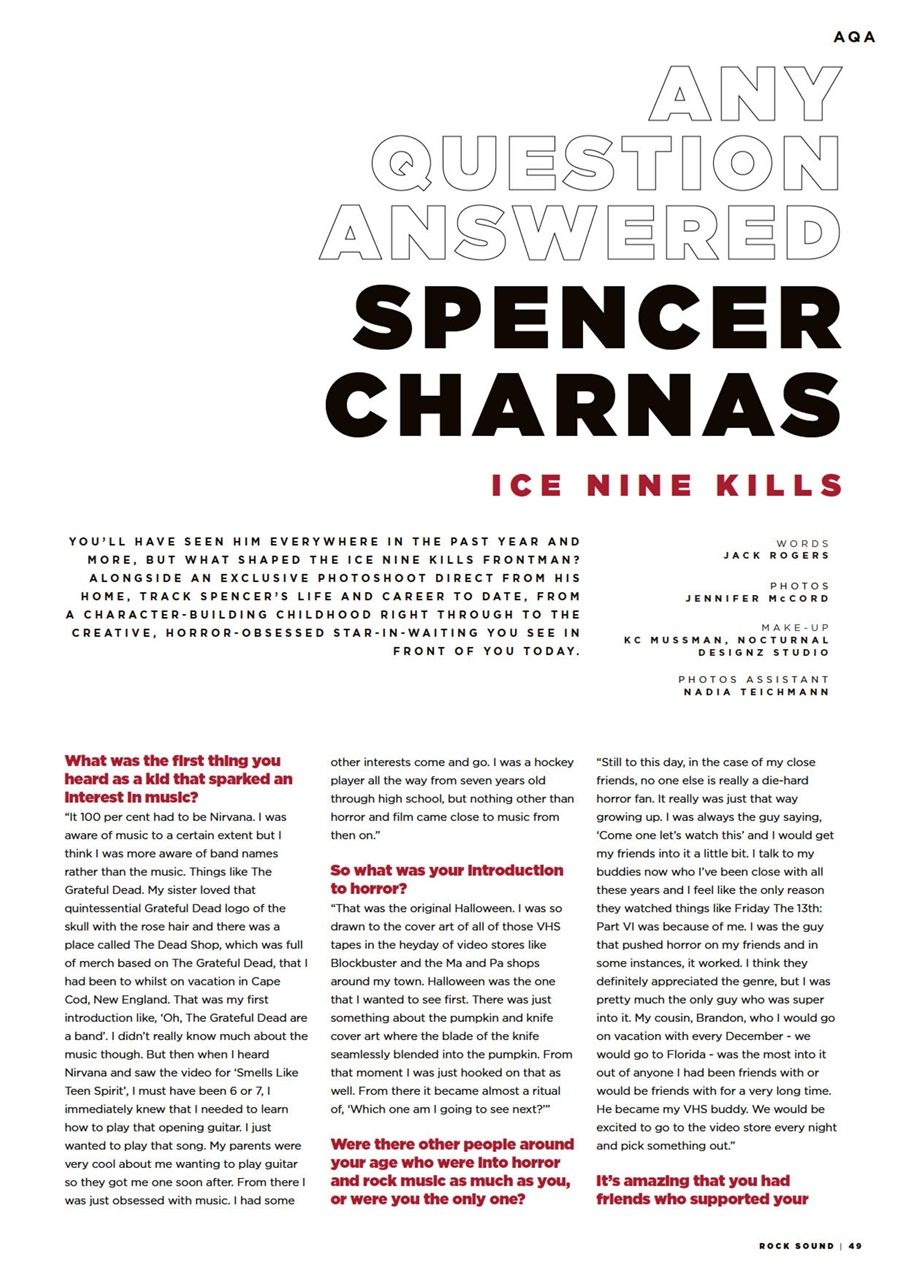 AQA

ANY QUESTION ANSWERED

SPENCER CHARNAS

ICE NINE KILLS

YOU'LL HAVE SEEN HIM EVERYWHERE IN THE PAST YEAR AND MORE, BUT WHAT SHAPED THE ICE NINE KILLS FRONTMAN? ALONGSIDE AN EXCLUSIVE PHOTOSHOOT DIRECT FROM HIS HOME, TRACK SPENCER'S LIFE AND CAREER TO DATE, FROM A CHARACTER-BUILDING CHILDHOOD RIGHT THROUGH TO THE CREATIVE, HORROR-OBSESSED STAR-IN-WAITING YOU SEE IN FRONT OF YOU TODAY.

WORDS
JACK ROGERS

PHOTOS
JENNIFER McCORD

MAKE-UP
KC MUSSMAN, NOCTURNAL DESIGNZ STUDIO

PHOTOS ASSISTANT
NADIA TEICHMANN

What was the first thing you heard as a kid that sparked an interest in music?
"It 100 per cent had to be Nirvana. I was aware of music to a certain extent but I think I was more aware of band names rather than the music. Things like The Grateful Dead. My sister loved that quintessential Grateful Dead logo of the skull with the rose hair and there was a place called The Dead Shop, which was full of merch based on The Grateful Dead, that I had been to whilst on vacation in Cape Cod, New England. That was my first introduction like, 'Oh, The Grateful Dead are a band'. I didn't really know much about the music though. But then when I heard Nirvana and saw the video for 'Smells Like Teen Spirit', I must have been 6 or 7, I immediately knew that I needed to learn how to play that opening guitar. I just wanted to play that song. My parents were very cool about me wanting to play guitar so they got me one soon after. From there I was just obsessed with music. I had some other interests come and go. I was a hockey player all the way from seven years old through high school, but nothing other than horror and film came close to music from then on."

So what was your introduction to horror?
"That was the original Halloween. I was so drawn to the cover art of all of those VHS tapes in the heyday of video stores like Blockbuster and the Ma and Pa shops around my town. Halloween was the one that I wanted to see first. There was just something about the pumpkin and knife cover art where the blade of the knife seamlessly blended into the pumpkin. From that moment I was just hooked on that as well. From there it became almost a ritual of, 'Which one am I going to see next?'"

Were there other people around your age who were into horror and rock music as much as you, or were you the only one?
"Still to this day, in the case of my close friends, no one else is really a die-hard horror fan. It really was just that way growing up. I was always the guy saying, 'Come one let's watch this' and I would get my friends into it a little bit. I talk to my buddies now who I've been close with all these years and I feel like the only reason they watched things like Friday The 13th: Part VI was because of me. I was the guy that pushed horror on my friends and in some instances, it worked. I think they definitely appreciated the genre, but I was pretty much the only guy who was super into it. My cousin, Brandon, who I would go on vacation with every December - we would go to Florida - was the most into it out of anyone I had been friends with or would be friends with for a very long time. He became my VHS buddy. We would be excited to go to the video store every night and pick something out."

It's amazing that you had friends who supported your

ROCK SOUND | 49